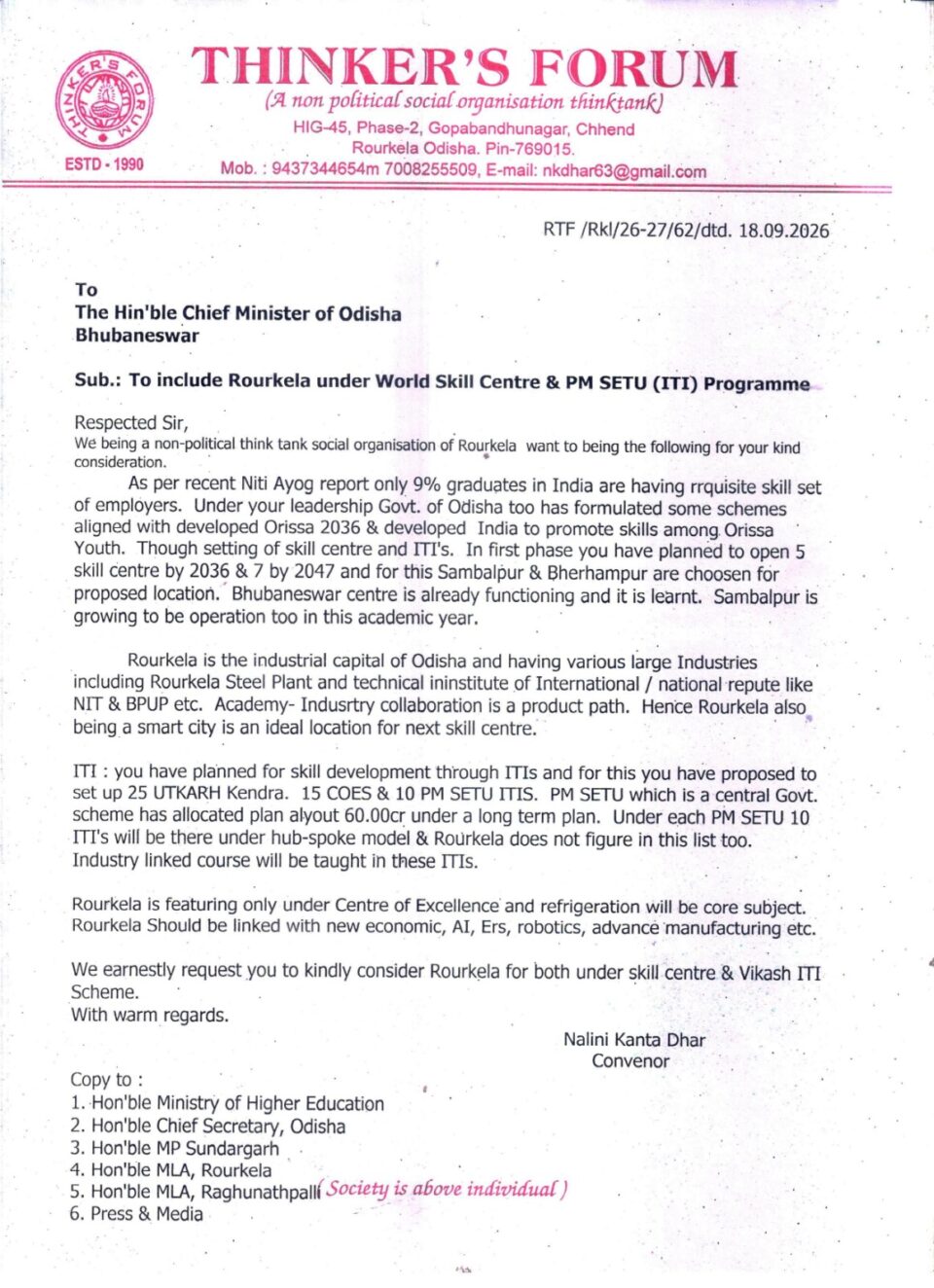 THINKER'S FORUM

(A non political social organisation thinktank)

HIG-45, Phase-2, Gopabandhunagar, Chhend
Rourkela Odisha. Pin-769015.
Mob. : 9437344654m 7008255509, E-mail: nkdhar63@gmail.com

ESTD - 1990

RTF /Rkl/26-27/62/dtd. 18.09.2026

To
The Hin'ble Chief Minister of Odisha
Bhubaneswar

Sub.: To include Rourkela under World Skill Centre & PM SETU (ITI) Programme

Respected Sir,
We being a non-political think tank social organisation of Rourkela want to being the following for your kind consideration.

As per recent Niti Ayog report only 9% graduates in India are having rrquisite skill set of employers. Under your leadership Govt. of Odisha too has formulated some schemes aligned with developed Orissa 2036 & developed India to promote skills among Orissa Youth. Though setting of skill centre and ITI's. In first phase you have planned to open 5 skill centre by 2036 & 7 by 2047 and for this Sambalpur & Bherhampur are choosen for proposed location. Bhubaneswar centre is already functioning and it is learnt. Sambalpur is growing to be operation too in this academic year.

Rourkela is the industrial capital of Odisha and having various large Industries including Rourkela Steel Plant and technical ininstitute of International / national repute like NIT & BPUP etc. Academy- Indusrtry collaboration is a product path. Hence Rourkela also being a smart city is an ideal location for next skill centre.

ITI : you have planned for skill development through ITIs and for this you have proposed to set up 25 UTKARH Kendra. 15 COES & 10 PM SETU ITIS. PM SETU which is a central Govt. scheme has allocated plan alyout 60.00cr under a long term plan. Under each PM SETU 10 ITI's will be there under hub-spoke model & Rourkela does not figure in this list too. Industry linked course will be taught in these ITIs.

Rourkela is featuring only under Centre of Excellence and refrigeration will be core subject. Rourkela Should be linked with new economic, AI, Ers, robotics, advance manufacturing etc.

We earnestly request you to kindly consider Rourkela for both under skill centre & Vikash ITI Scheme.
With warm regards.

Nalini Kanta Dhar
Convenor

Copy to :
1. Hon'ble Ministry of Higher Education
2. Hon'ble Chief Secretary, Odisha
3. Hon'ble MP Sundargarh
4. Hon'ble MLA, Rourkela
5. Hon'ble MLA, Raghunathpalli
6. Press & Media

( Society is above individual )